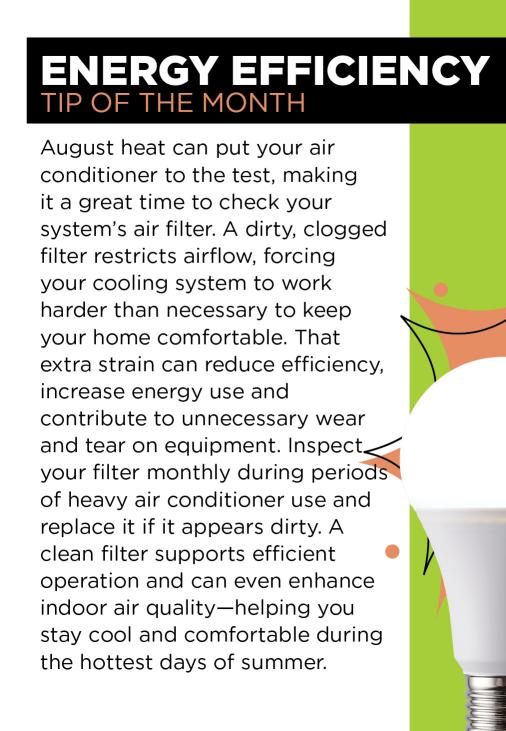 ENERGY EFFICIENCY
TIP OF THE MONTH

August heat can put your air conditioner to the test, making it a great time to check your system's air filter. A dirty, clogged filter restricts airflow, forcing your cooling system to work harder than necessary to keep your home comfortable. That extra strain can reduce efficiency, increase energy use and contribute to unnecessary wear and tear on equipment. Inspect your filter monthly during periods of heavy air conditioner use and replace it if it appears dirty. A clean filter supports efficient operation and can even enhance indoor air quality—helping you stay cool and comfortable during the hottest days of summer.